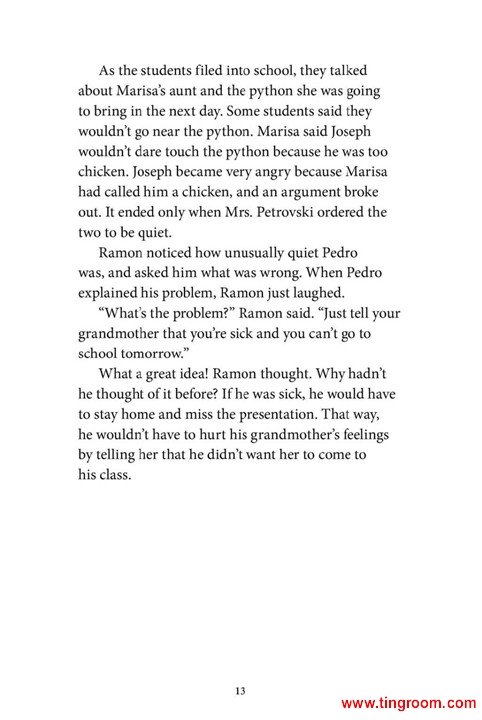 As the students filed into school, they talked about Marisa's aunt and the python she was going to bring in the next day. Some students said they wouldn't go near the python. Marisa said Joseph wouldn't dare touch the python because he was too chicken. Joseph became very angry because Marisa had called him a chicken, and an argument broke out. It ended only when Mrs. Petrovski ordered the two to be quiet.

Ramon noticed how unusually quiet Pedro was, and asked him what was wrong. When Pedro explained his problem, Ramon just laughed.

"What's the problem?" Ramon said. "Just tell your grandmother that you're sick and you can't go to school tomorrow."

What a great idea! Ramon thought. Why hadn't he thought of it before? If he was sick, he would have to stay home and miss the presentation. That way, he wouldn't have to hurt his grandmother's feelings by telling her that he didn't want her to come to his class.

13

www.tingroom.com